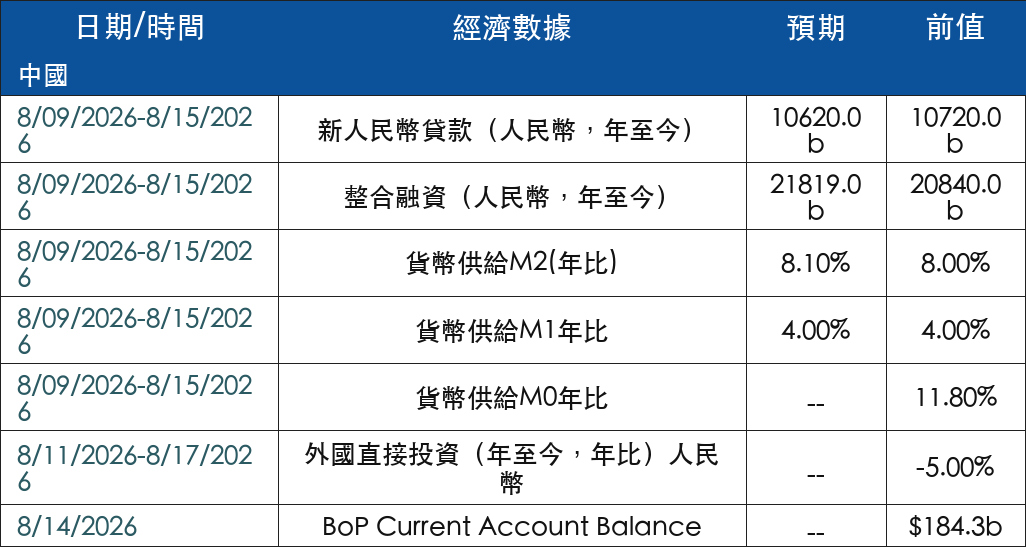 | 日期/時間 | 經濟數據 | 預期 | 前值 |
|---|---|---|---|
| 中國 | | | |
| 8/09/2026-8/15/2026 | 新人民幣貸款（人民幣，年至今） | 10620.0b | 10720.0b |
| 8/09/2026-8/15/2026 | 整合融資（人民幣，年至今） | 21819.0b | 20840.0b |
| 8/09/2026-8/15/2026 | 貨幣供給M2(年比) | 8.10% | 8.00% |
| 8/09/2026-8/15/2026 | 貨幣供給M1年比 | 4.00% | 4.00% |
| 8/09/2026-8/15/2026 | 貨幣供給M0年比 | -- | 11.80% |
| 8/11/2026-8/17/2026 | 外國直接投資（年至今，年比）人民幣 | -- | -5.00% |
| 8/14/2026 | BoP Current Account Balance | -- | $184.3b |